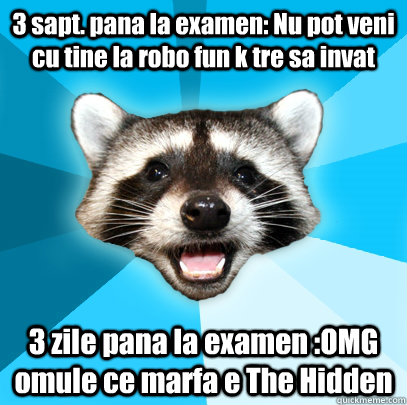 3 sapt. pana la examen: Nu pot veni cu tine la robo fun k tre sa invat

3 zile pana la examen :OMG omule ce marfa e The Hidden

quickmeme.com